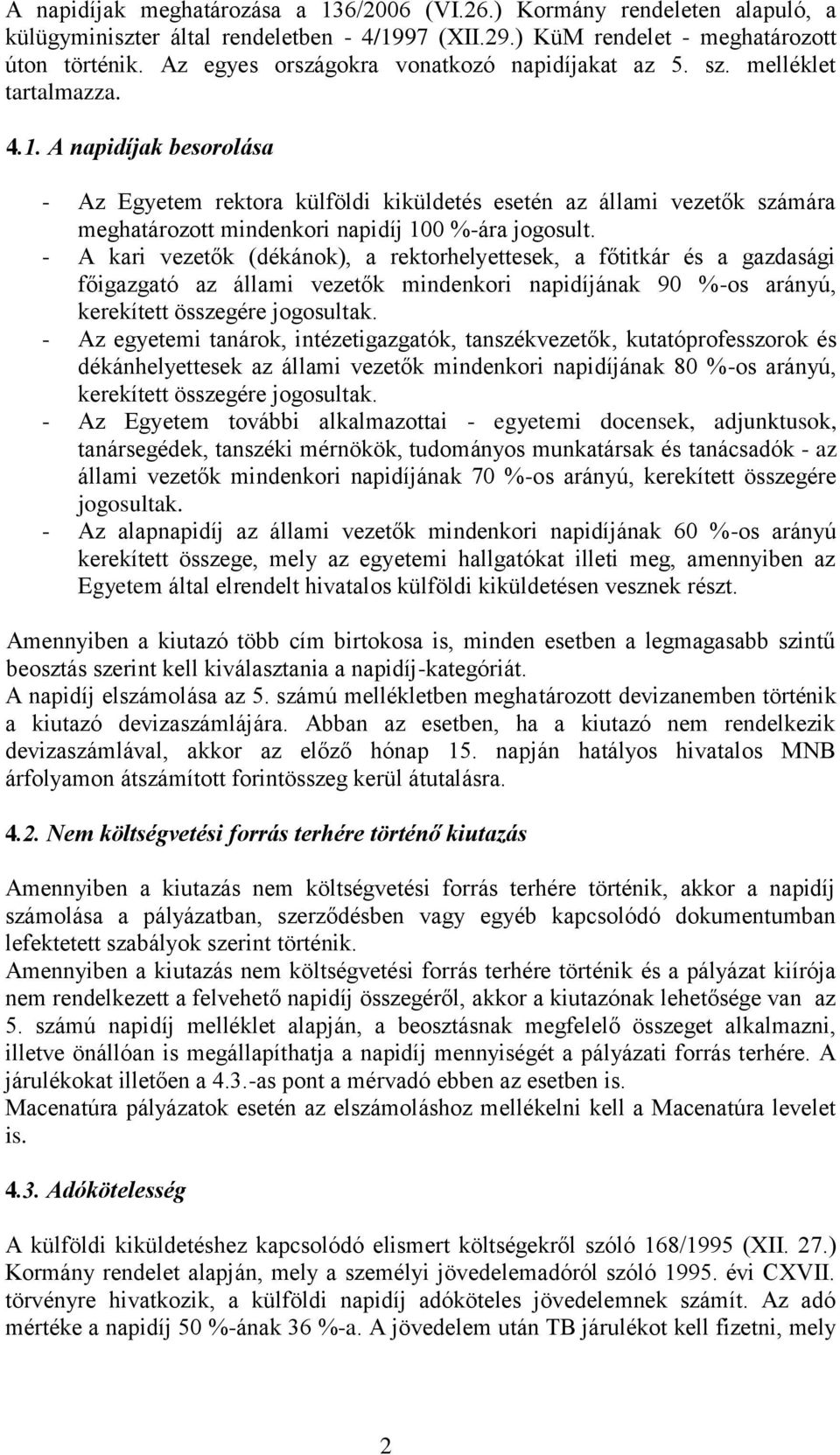 A napidíjak meghatározása a 136/2006 (VI.26.) Kormány rendeleten alapuló, a külügyminiszter által rendeletben - 4/1997 (XII.29.) KüM rendelet - meghatározott úton történik. Az egyes országokra vonatkozó napidíjakat az 5. sz. melléklet tartalmazza.

4.1. A napidíjak besorolása

- Az Egyetem rektora külföldi kiküldetés esetén az állami vezetők számára meghatározott mindenkori napidíj 100 %-ára jogosult.
- A kari vezetők (dékánok), a rektorhelyettesek, a főtitkár és a gazdasági főigazgató az állami vezetők mindenkori napidíjának 90 %-os arányú, kerekített összegére jogosultak.
- Az egyetemi tanárok, intézetigazgatók, tanszékvezetők, kutatóprofesszorok és dékánhelyettesek az állami vezetők mindenkori napidíjának 80 %-os arányú, kerekített összegére jogosultak.
- Az Egyetem további alkalmazottai - egyetemi docensek, adjunktusok, tanársegédek, tanszéki mérnökök, tudományos munkatársak és tanácsadók - az állami vezetők mindenkori napidíjának 70 %-os arányú, kerekített összegére jogosultak.
- Az alapnapidíj az állami vezetők mindenkori napidíjának 60 %-os arányú kerekített összege, mely az egyetemi hallgatókat illeti meg, amennyiben az Egyetem által elrendelt hivatalos külföldi kiküldetésen vesznek részt.

Amennyiben a kiutazó több cím birtokosa is, minden esetben a legmagasabb szintű beosztás szerint kell kiválasztania a napidíj-kategóriát.
A napidíj elszámolása az 5. számú mellékletben meghatározott devizanemben történik a kiutazó devizaszámlájára. Abban az esetben, ha a kiutazó nem rendelkezik devizaszámlával, akkor az előző hónap 15. napján hatályos hivatalos MNB árfolyamon átszámított forintösszeg kerül átutalásra.

4.2. Nem költségvetési forrás terhére történő kiutazás

Amennyiben a kiutazás nem költségvetési forrás terhére történik, akkor a napidíj számolása a pályázatban, szerződésben vagy egyéb kapcsolódó dokumentumban lefektetett szabályok szerint történik.
Amennyiben a kiutazás nem költségvetési forrás terhére történik és a pályázat kiírója nem rendelkezett a felvehető napidíj összegéről, akkor a kiutazónak lehetősége van az 5. számú napidíj melléklet alapján, a beosztásnak megfelelő összeget alkalmazni, illetve önállóan is megállapíthatja a napidíj mennyiségét a pályázati forrás terhére. A járulékokat illetően a 4.3.-as pont a mérvadó ebben az esetben is.
Macenatúra pályázatok esetén az elszámoláshoz mellékelni kell a Macenatúra levelet is.

4.3. Adókötelesség

A külföldi kiküldetéshez kapcsolódó elismert költségekről szóló 168/1995 (XII. 27.) Kormány rendelet alapján, mely a személyi jövedelemadóról szóló 1995. évi CXVII. törvényre hivatkozik, a külföldi napidíj adóköteles jövedelemnek számít. Az adó mértéke a napidíj 50 %-ának 36 %-a. A jövedelem után TB járulékot kell fizetni, mely

2